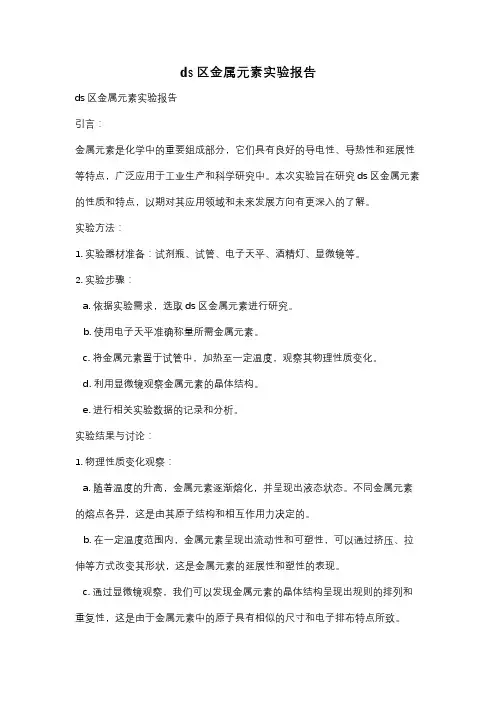 ds 区金属元素实验报告

ds 区金属元素实验报告

引言：

金属元素是化学中的重要组成部分，它们具有良好的导电性、导热性和延展性等特点，广泛应用于工业生产和科学研究中。本次实验旨在研究 ds 区金属元素的性质和特点，以期对其应用领域和未来发展方向有更深入的了解。

实验方法：

1. 实验器材准备：试剂瓶、试管、电子天平、酒精灯、显微镜等。

2. 实验步骤：

a. 依据实验需求，选取 ds 区金属元素进行研究。

b. 使用电子天平准确称量所需金属元素。

c. 将金属元素置于试管中，加热至一定温度，观察其物理性质变化。

d. 利用显微镜观察金属元素的晶体结构。

e. 进行相关实验数据的记录和分析。

实验结果与讨论：

1. 物理性质变化观察：

a. 随着温度的升高，金属元素逐渐熔化，并呈现出液态状态。不同金属元素的熔点各异，这是由其原子结构和相互作用力决定的。

b. 在一定温度范围内，金属元素呈现出流动性和可塑性，可以通过挤压、拉伸等方式改变其形状，这是金属元素的延展性和塑性的表现。

c. 通过显微镜观察，我们可以发现金属元素的晶体结构呈现出规则的排列和重复性，这是由于金属元素中的原子具有相似的尺寸和电子排布特点所致。